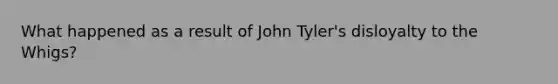 What happened as a result of John Tyler's disloyalty to the Whigs?